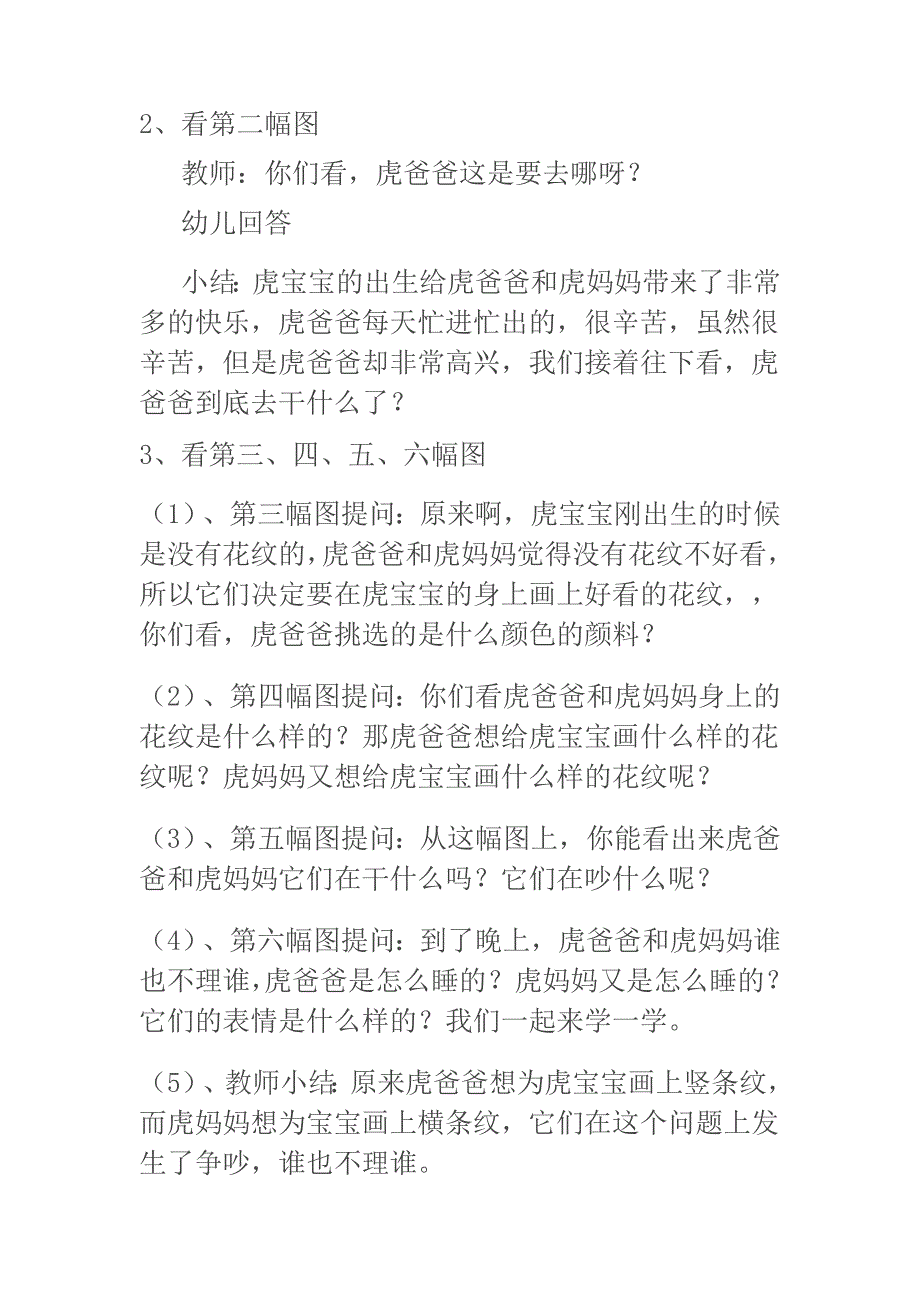 2、看第二幅图

教师：你们看，虎爸爸这是要去哪呀？

幼儿回答

小结：虎宝宝的出生给虎爸爸和虎妈妈带来了非常多的快乐，虎爸爸每天忙进忙出的，很辛苦，虽然很辛苦，但是虎爸爸却非常高兴，我们接着往下看，虎爸爸到底去干什么了？

3、看第三、四、五、六幅图

（1）、第三幅图提问：原来啊，虎宝宝刚出生的时候是没有花纹的，虎爸爸和虎妈妈觉得没有花纹不好看，所以它们决定要在虎宝宝的身上画上好看的花纹，，你们看，虎爸爸挑选的是什么颜色的颜料？

（2）、第四幅图提问：你们看虎爸爸和虎妈妈身上的花纹是什么样的？那虎爸爸想给虎宝宝画什么样的花纹呢？虎妈妈又想给虎宝宝画什么样的花纹呢？

（3）、第五幅图提问：从这幅图上，你能看出来虎爸爸和虎妈妈它们在干什么吗？它们在吵什么呢？

（4）、第六幅图提问：到了晚上，虎爸爸和虎妈妈谁也不理谁，虎爸爸是怎么睡的？虎妈妈又是怎么睡的？它们的表情是什么样的？我们一起来学一学。

（5）、教师小结：原来虎爸爸想为虎宝宝画上竖条纹，而虎妈妈想为宝宝画上横条纹，它们在这个问题上发生了争吵，谁也不理谁。